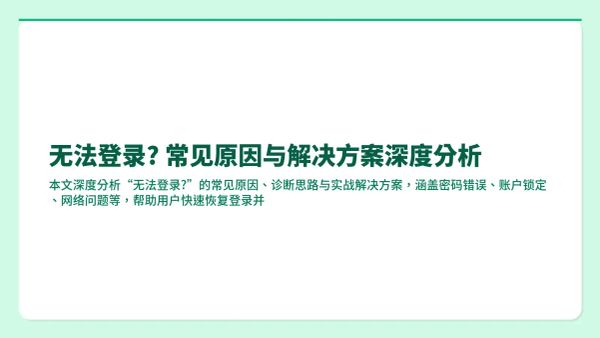 无法登录？常见原因与解决方案深度分析

本文深度分析“无法登录?”的常见原因、诊断思路与实战解决方案，涵盖密码错误、账户锁定、网络问题等，帮助用户快速恢复登录并